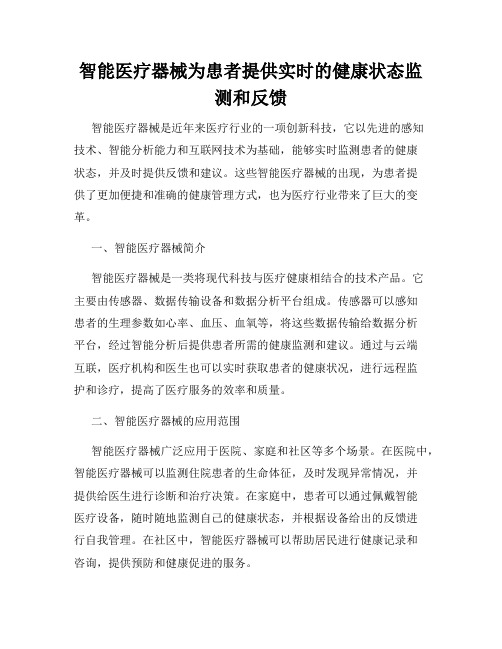 智能医疗器械为患者提供实时的健康状态监测和反馈

智能医疗器械是近年来医疗行业的一项创新科技，它以先进的感知技术、智能分析能力和互联网技术为基础，能够实时监测患者的健康状态，并及时提供反馈和建议。这些智能医疗器械的出现，为患者提供了更加便捷和准确的健康管理方式，也为医疗行业带来了巨大的变革。

一、智能医疗器械简介

智能医疗器械是一类将现代科技与医疗健康相结合的技术产品。它主要由传感器、数据传输设备和数据分析平台组成。传感器可以感知患者的生理参数如心率、血压、血氧等，将这些数据传输给数据分析平台，经过智能分析后提供患者所需的健康监测和建议。通过与云端互联，医疗机构和医生也可以实时获取患者的健康状况，进行远程监护和诊疗，提高了医疗服务的效率和质量。

二、智能医疗器械的应用范围

智能医疗器械广泛应用于医院、家庭和社区等多个场景。在医院中，智能医疗器械可以监测住院患者的生命体征，及时发现异常情况，并提供给医生进行诊断和治疗决策。在家庭中，患者可以通过佩戴智能医疗设备，随时随地监测自己的健康状态，并根据设备给出的反馈进行自我管理。在社区中，智能医疗器械可以帮助居民进行健康记录和咨询，提供预防和健康促进的服务。